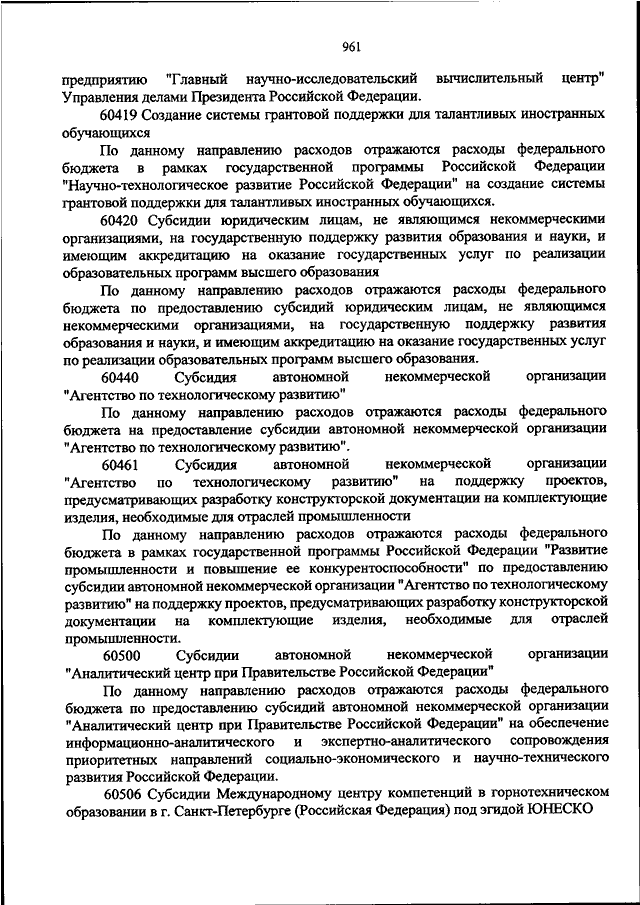 961

предприятию "Главный научно-исследовательский вычислительный центр" Управления делами Президента Российской Федерации.

60419 Создание системы грантовой поддержки для талантливых иностранных обучающихся

По данному направлению расходов отражаются расходы федерального бюджета в рамках государственной программы Российской Федерации "Научно-технологическое развитие Российской Федерации" на создание системы грантовой поддержки для талантливых иностранных обучающихся.

60420 Субсидии юридическим лицам, не являющимся некоммерческими организациями, на государственную поддержку развития образования и науки, и имеющим аккредитацию на оказание государственных услуг по реализации образовательных программ высшего образования

По данному направлению расходов отражаются расходы федерального бюджета по предоставлению субсидий юридическим лицам, не являющимся некоммерческими организациями, на государственную поддержку развития образования и науки, и имеющим аккредитацию на оказание государственных услуг по реализации образовательных программ высшего образования.

60440 Субсидия автономной некоммерческой организации "Агентство по технологическому развитию"

По данному направлению расходов отражаются расходы федерального бюджета на предоставление субсидии автономной некоммерческой организации "Агентство по технологическому развитию".

60461 Субсидия автономной некоммерческой организации "Агентство по технологическому развитию" на поддержку проектов, предусматривающих разработку конструкторской документации на комплектующие изделия, необходимые для отраслей промышленности

По данному направлению расходов отражаются расходы федерального бюджета в рамках государственной программы Российской Федерации "Развитие промышленности и повышение ее конкурентоспособности" по предоставлению субсидии автономной некоммерческой организации "Агентство по технологическому развитию" на поддержку проектов, предусматривающих разработку конструкторской документации на комплектующие изделия, необходимые для отраслей промышленности.

60500 Субсидии автономной некоммерческой организации "Аналитический центр при Правительстве Российской Федерации"

По данному направлению расходов отражаются расходы федерального бюджета по предоставлению субсидий автономной некоммерческой организации "Аналитический центр при Правительстве Российской Федерации" на обеспечение информационно-аналитического и экспертно-аналитического сопровождения приоритетных направлений социально-экономического и научно-технического развития Российской Федерации.

60506 Субсидии Международному центру компетенций в горнотехническом образовании в г. Санкт-Петербурге (Российская Федерация) под эгидой ЮНЕСКО